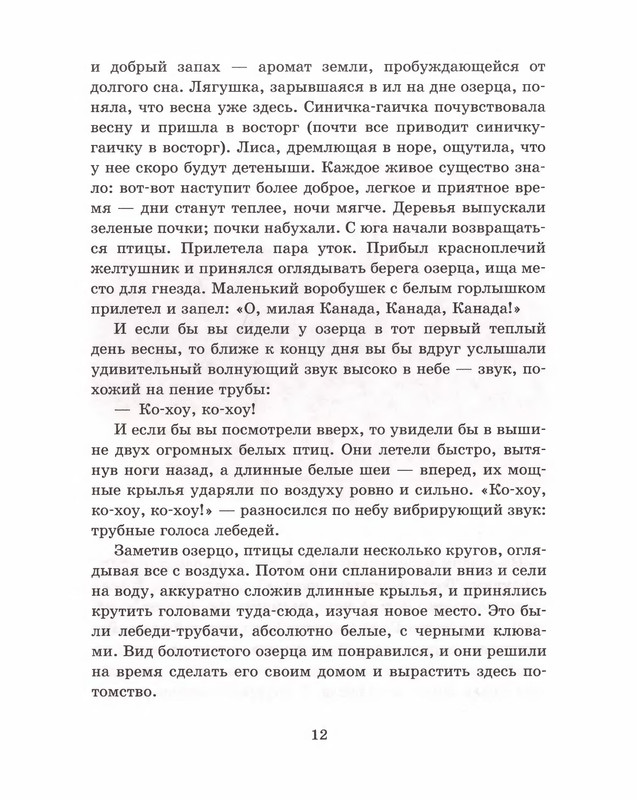 и добрый запах — аромат земли, пробуждающейся от долгого сна. Лягушка, зарывшаяся в ил на дне озерца, поняла, что весна уже здесь. Синичка-гаичка почувствовала весну и пришла в восторг (почти все приводит синичку-гаичку в восторг). Лиса, дремлющая в норе, ощутила, что у нее скоро будут детеныши. Каждое живое существо знало: вот-вот наступит более доброе, легкое и приятное время — дни станут теплее, ночи мягче. Деревья выпускали зеленые почки; почки набухали. С юга начали возвращаться птицы. Прилетела пара уток. Прибыл красноплечий желтушник и принялся оглядывать берега озерца, ища место для гнезда. Маленький воробушек с белым горлышком прилетел и запел: «О, милая Канада, Канада, Канада!»

И если бы вы сидели у озерца в тот первый теплый день весны, то ближе к концу дня вы бы вдруг услышали удивительный волнующий звук высоко в небе — звук, похожий на пение трубы:

— Ко-хоу, ко-хоу!

И если бы вы посмотрели вверх, то увидели бы в вышине двух огромных белых птиц. Они летели быстро, вытянув ноги назад, а длинные белые шеи — вперед, их мощные крылья ударяли по воздуху ровно и сильно. «Ко-хоу, ко-хоу, ко-хоу!» — разносился по небу вибрирующий звук: трубные голоса лебедей.

Заметив озерцо, птицы сделали несколько кругов, оглядывая все с воздуха. Потом они спланировали вниз и сели на воду, аккуратно сложив длинные крылья, и принялись крутить головами туда-сюда, изучая новое место. Это были лебеди-трубачи, абсолютно белые, с черными клювами. Вид болотистого озерца им понравился, и они решили на время сделать его своим домом и вырастить здесь потомство.

12